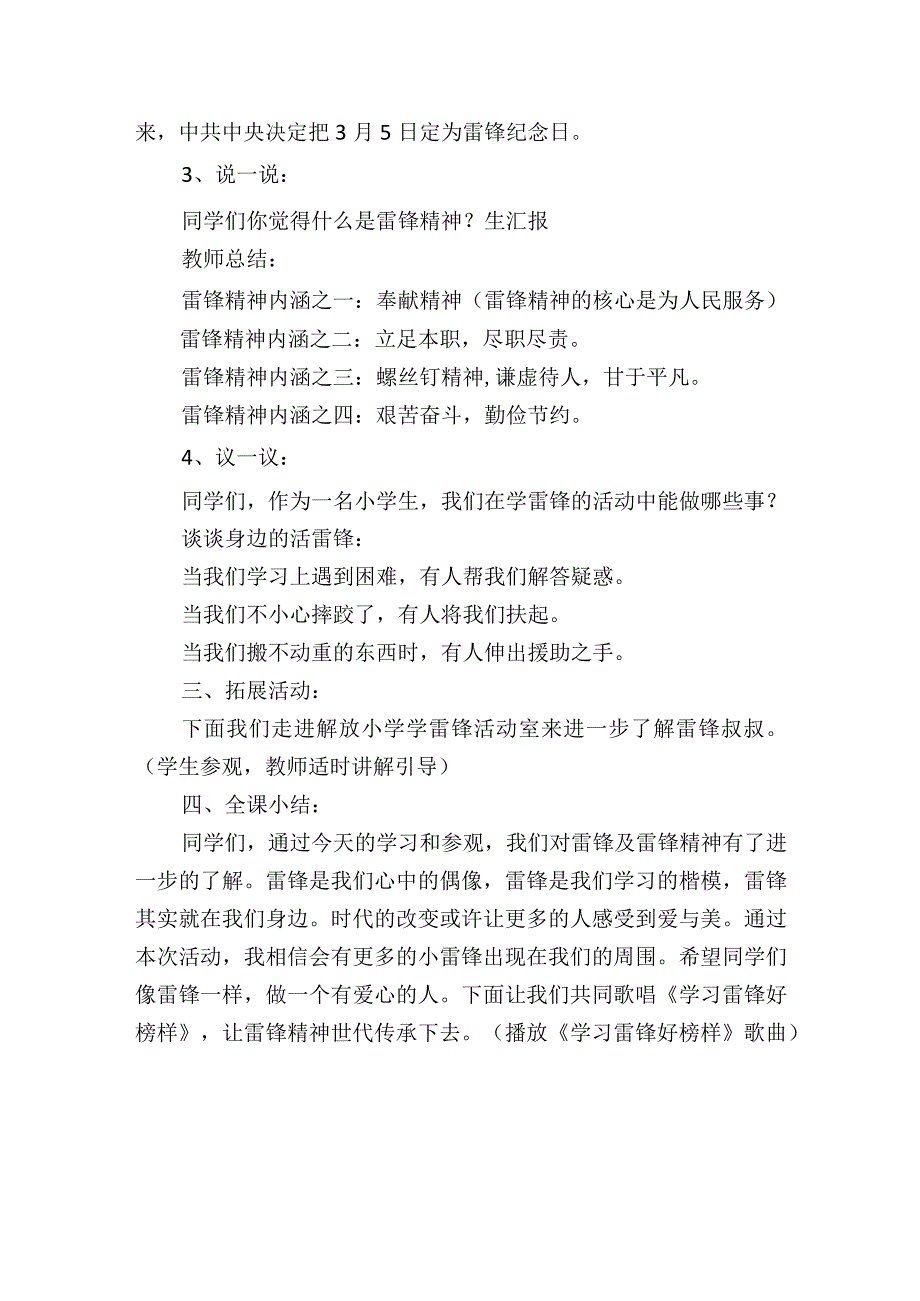 来，中共中央决定把3月5日定为雷锋纪念日。

3、说一说：

同学们你觉得什么是雷锋精神？生汇报

教师总结：

雷锋精神内涵之一：奉献精神（雷锋精神的核心是为人民服务）

雷锋精神内涵之二：立足本职，尽职尽责。

雷锋精神内涵之三：螺丝钉精神,谦虚待人，甘于平凡。

雷锋精神内涵之四：艰苦奋斗，勤俭节约。

4、议一议：

同学们，作为一名小学生，我们在学雷锋的活动中能做哪些事？

谈谈身边的活雷锋：

当我们学习上遇到困难，有人帮我们解答疑惑。

当我们不小心摔跤了，有人将我们扶起。

当我们搬不动重的东西时，有人伸出援助之手。

三、拓展活动：

下面我们走进解放小学学雷锋活动室来进一步了解雷锋叔叔。（学生参观，教师适时讲解引导）

四、全课小结：

同学们，通过今天的学习和参观，我们对雷锋及雷锋精神有了进一步的了解。雷锋是我们心中的偶像，雷锋是我们学习的楷模，雷锋其实就在我们身边。时代的改变或许让更多的人感受到爱与美。通过本次活动，我相信会有更多的小雷锋出现在我们的周围。希望同学们像雷锋一样，做一个有爱心的人。下面让我们共同歌唱《学习雷锋好榜样》，让雷锋精神世代传承下去。（播放《学习雷锋好榜样》歌曲）